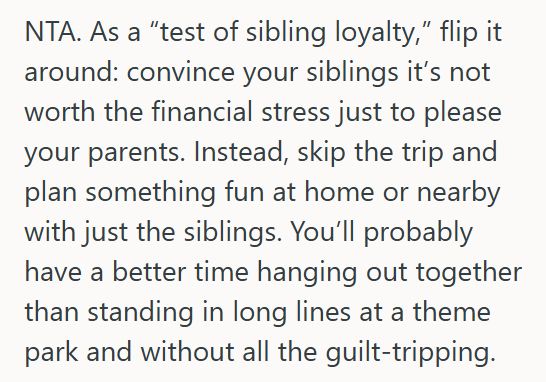 NTA. As a “test of sibling loyalty,” flip it around: convince your siblings it’s not worth the financial stress just to please your parents. Instead, skip the trip and plan something fun at home or nearby with just the siblings. You’ll probably have a better time hanging out together than standing in long lines at a theme park and without all the guilt-tripping.